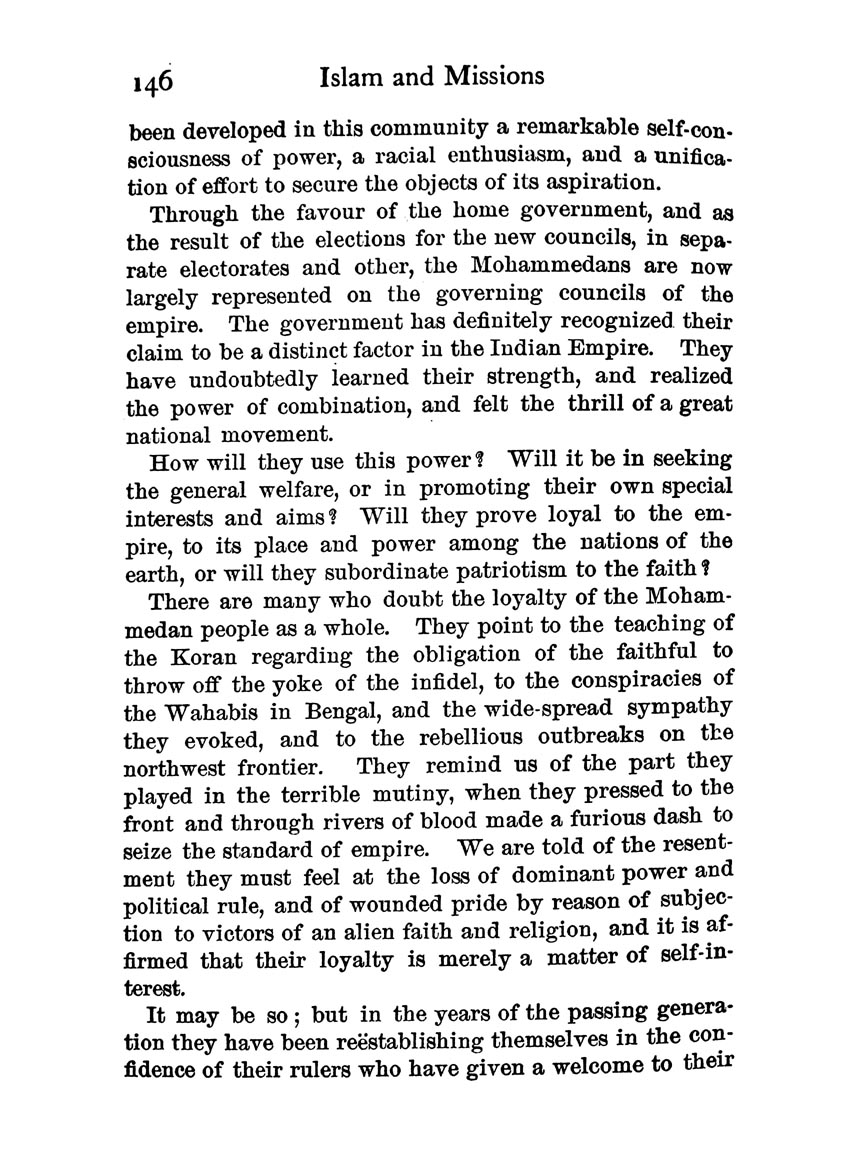 146 Islam and Missions

been developed in this community a remarkable self-consciousness of power, a racial enthusiasm, and a unification of effort to secure the objects of its aspiration.

Through the favour of the home government, and as the result of the elections for the new councils, in separate electorates and other, the Mohammedans are now largely represented on the governing councils of the empire. The government has definitely recognized their claim to be a distinct factor in the Indian Empire. They have undoubtedly learned their strength, and realized the power of combination, and felt the thrill of a great national movement.

How will they use this power? Will it be in seeking the general welfare, or in promoting their own special interests and aims? Will they prove loyal to the empire, to its place and power among the nations of the earth, or will they subordinate patriotism to the faith?

There are many who doubt the loyalty of the Mohammedan people as a whole. They point to the teaching of the Koran regarding the obligation of the faithful to throw off the yoke of the infidel, to the conspiracies of the Wahabis in Bengal, and the wide-spread sympathy they evoked, and to the rebellious outbreaks on the northwest frontier. They remind us of the part they played in the terrible mutiny, when they pressed to the front and through rivers of blood made a furious dash to seize the standard of empire. We are told of the resentment they must feel at the loss of dominant power and political rule, and of wounded pride by reason of subjection to victors of an alien faith and religion, and it is affirmed that their loyalty is merely a matter of self-interest.

It may be so; but in the years of the passing generation they have been reëstablishing themselves in the confidence of their rulers who have given a welcome to their